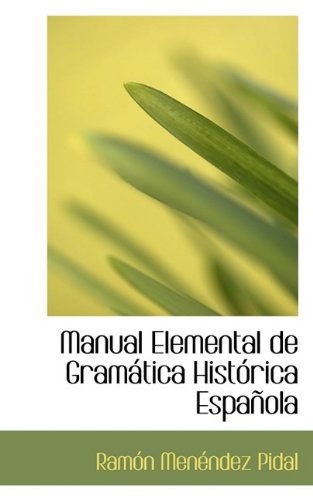 Manual Elemental de Gramática Histórica Española

Ramón Menéndez Pidal